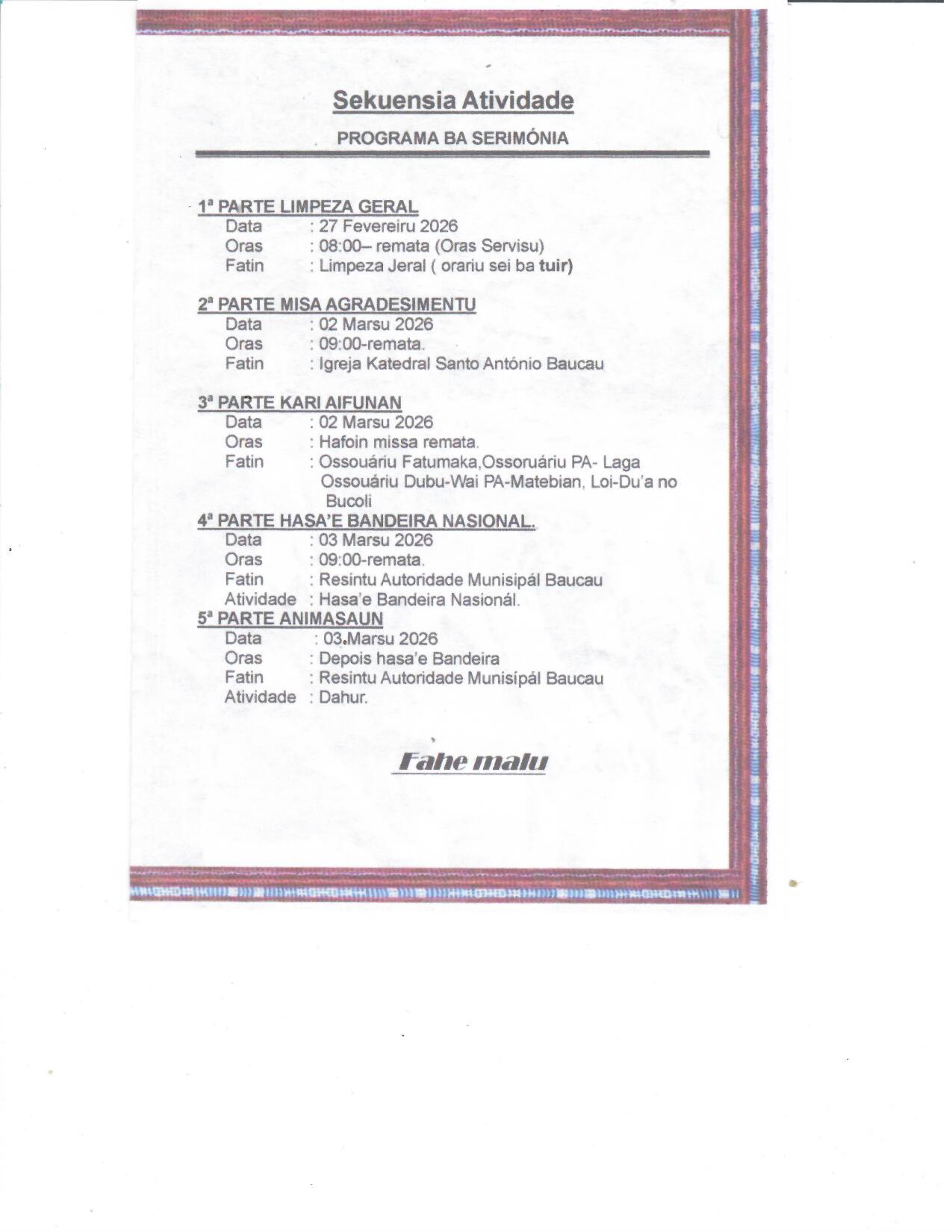 Sekuensia Atividade

PROGRAMA BA SERIMÓNIA

1ª PARTE LIMPEZA GERAL
Data : 27 Fevereiru 2026
Oras : 08:00– remata (Oras Servisu)
Fatin : Limpeza Jeral ( orariu sei ba tuir)

2ª PARTE MISA AGRADESIMENTU
Data : 02 Marsu 2026
Oras : 09:00-remata.
Fatin : Igreja Katedral Santo António Baucau

3ª PARTE KARI AIFUNAN
Data : 02 Marsu 2026
Oras : Hafoin missa remata.
Fatin : Ossouáriu Fatumaka,Ossoruáriu PA- Laga Ossouáriu Dubu-Wai PA-Matebian, Loi-Du'a no Bucoli

4ª PARTE HASA'E BANDEIRA NASIONAL.
Data : 03 Marsu 2026
Oras : 09:00-remata.
Fatin : Resintu Autoridade Munisipál Baucau
Atividade : Hasa'e Bandeira Nasionál.

5ª PARTE ANIMASAUN
Data : 03.Marsu 2026
Oras : Depois hasa'e Bandeira
Fatin : Resintu Autoridade Munisipál Baucau
Atividade : Dahur.

Fahe malu